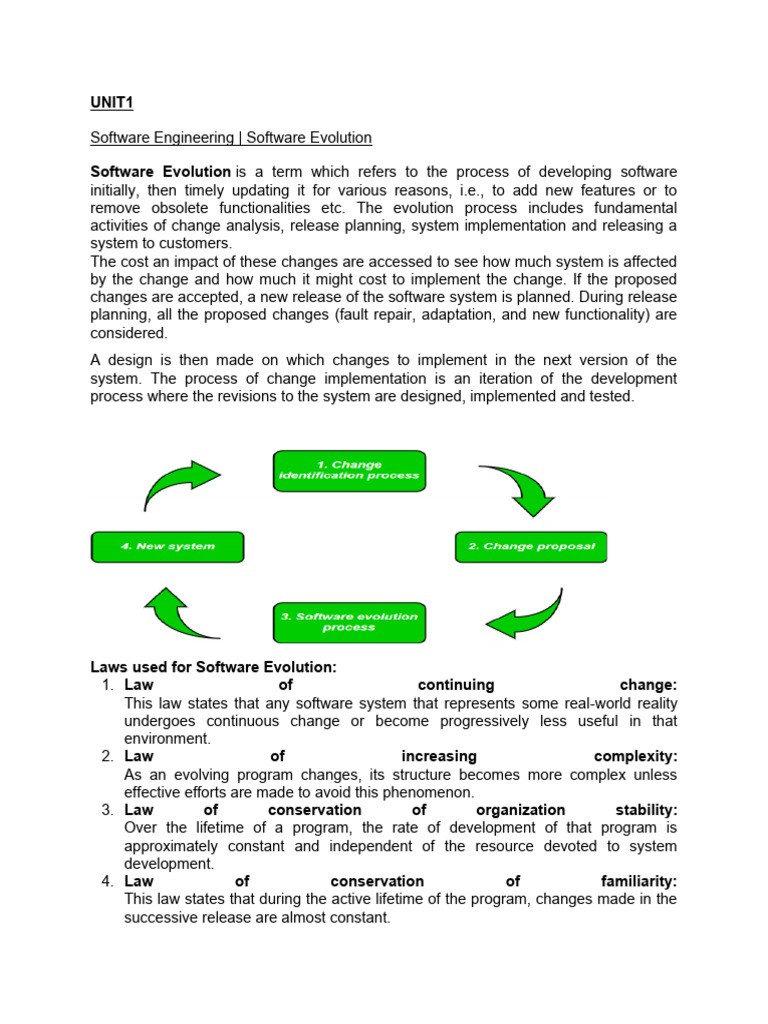 UNIT1

Software Engineering | Software Evolution

Software Evolution is a term which refers to the process of developing software initially, then timely updating it for various reasons, i.e., to add new features or to remove obsolete functionalities etc. The evolution process includes fundamental activities of change analysis, release planning, system implementation and releasing a system to customers.
The cost an impact of these changes are accessed to see how much system is affected by the change and how much it might cost to implement the change. If the proposed changes are accepted, a new release of the software system is planned. During release planning, all the proposed changes (fault repair, adaptation, and new functionality) are considered.

A design is then made on which changes to implement in the next version of the system. The process of change implementation is an iteration of the development process where the revisions to the system are designed, implemented and tested.

1. Change identification process

2. Change proposal

3. Software evolution process

4. New system

Laws used for Software Evolution:
1. Law of continuing change:
This law states that any software system that represents some real-world reality undergoes continuous change or become progressively less useful in that environment.
2. Law of increasing complexity:
As an evolving program changes, its structure becomes more complex unless effective efforts are made to avoid this phenomenon.
3. Law of conservation of organization stability:
Over the lifetime of a program, the rate of development of that program is approximately constant and independent of the resource devoted to system development.
4. Law of conservation of familiarity:
This law states that during the active lifetime of the program, changes made in the successive release are almost constant.